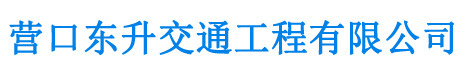 营口东升交通工程有限公司